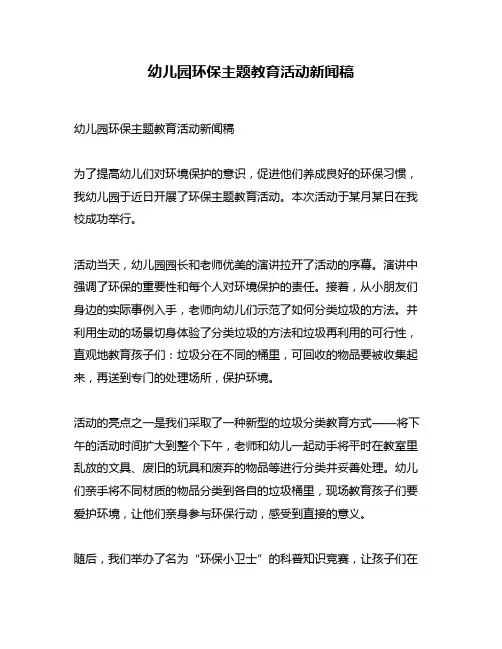 幼儿园环保主题教育活动新闻稿

幼儿园环保主题教育活动新闻稿

为了提高幼儿们对环境保护的意识，促进他们养成良好的环保习惯，我幼儿园于近日开展了环保主题教育活动。本次活动于某月某日在我校成功举行。

活动当天，幼儿园园长和老师优美的演讲拉开了活动的序幕。演讲中强调了环保的重要性和每个人对环境保护的责任。接着，从小朋友们身边的实际事例入手，老师向幼儿们示范了如何分类垃圾的方法。并利用生动的场景切身体验了分类垃圾的方法和垃圾再利用的可行性，直观地教育孩子们：垃圾分在不同的桶里，可回收的物品要被收集起来，再送到专门的处理场所，保护环境。

活动的亮点之一是我们采取了一种新型的垃圾分类教育方式——将下午的活动时间扩大到整个下午，老师和幼儿一起动手将平时在教室里乱放的文具、废旧的玩具和废弃的物品等进行分类并妥善处理。幼儿们亲手将不同材质的物品分类到各自的垃圾桶里，现场教育孩子们要爱护环境，让他们亲身参与环保行动，感受到直接的意义。

随后，我们举办了名为“环保小卫士”的科普知识竞赛，让孩子们在